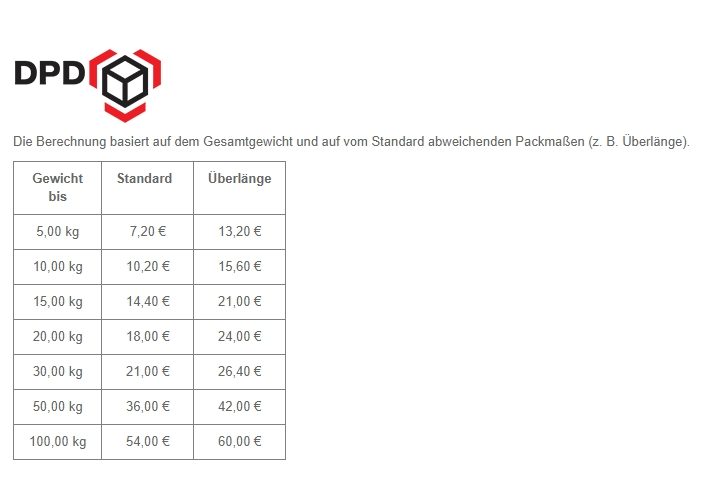 DPD

Die Berechnung basiert auf dem Gesamtgewicht und auf vom Standard abweichenden Packmaßen (z. B. Überlänge).

| Gewicht bis | Standard | Überlänge |
|---|---|---|
| 5,00 kg | 7,20 € | 13,20 € |
| 10,00 kg | 10,20 € | 15,60 € |
| 15,00 kg | 14,40 € | 21,00 € |
| 20,00 kg | 18,00 € | 24,00 € |
| 30,00 kg | 21,00 € | 26,40 € |
| 50,00 kg | 36,00 € | 42,00 € |
| 100,00 kg | 54,00 € | 60,00 € |